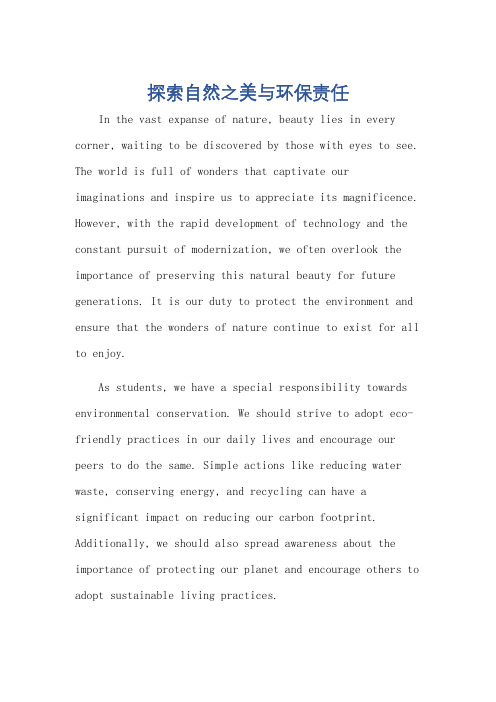 探索自然之美与环保责任

In the vast expanse of nature, beauty lies in every corner, waiting to be discovered by those with eyes to see. The world is full of wonders that captivate our imaginations and inspire us to appreciate its magnificence. However, with the rapid development of technology and the constant pursuit of modernization, we often overlook the importance of preserving this natural beauty for future generations. It is our duty to protect the environment and ensure that the wonders of nature continue to exist for all to enjoy.

As students, we have a special responsibility towards environmental conservation. We should strive to adopt eco-friendly practices in our daily lives and encourage our peers to do the same. Simple actions like reducing water waste, conserving energy, and recycling can have a significant impact on reducing our carbon footprint. Additionally, we should also spread awareness about the importance of protecting our planet and encourage others to adopt sustainable living practices.